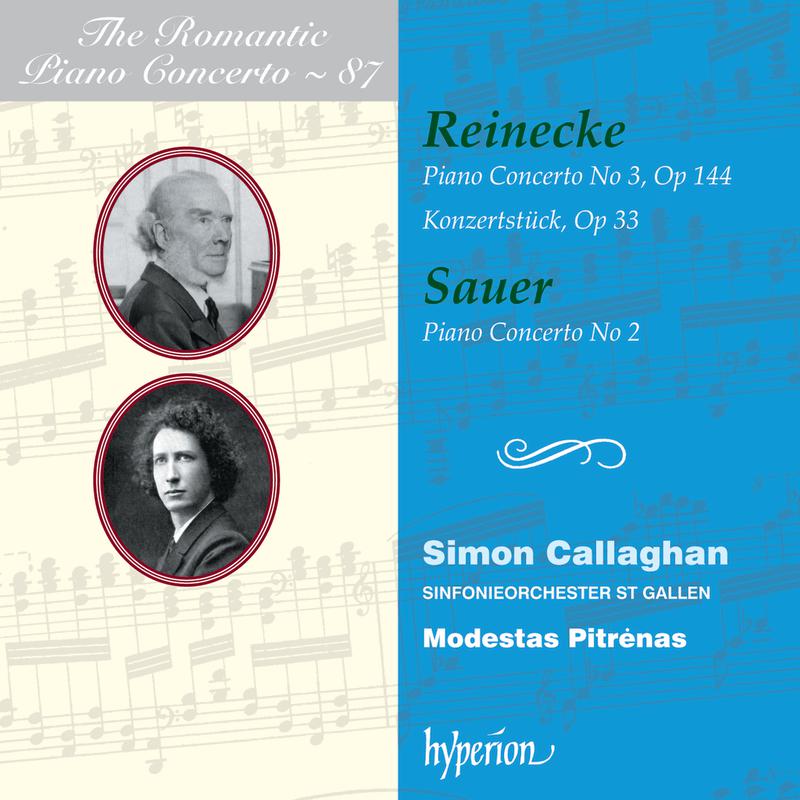 The Romantic Piano Concerto ~ 87

Reinecke
Piano Concerto No 3, Op 144
Konzertstück, Op 33

Sauer
Piano Concerto No 2

Simon Callaghan
SINFONIEORCHESTER ST GALLEN
Modestas Pitrėnas

hyperion